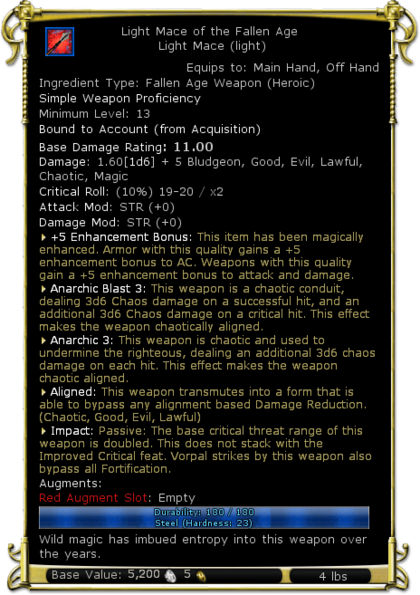 Light Mace of the Fallen Age
Light Mace (light)

Equips to: Main Hand, Off Hand
Ingredient Type: Fallen Age Weapon (Heroic)
Simple Weapon Proficiency
Minimum Level: 13
Bound to Account (from Acquisition)

Base Damage Rating: 11.00
Damage: 1.60[1d6] + 5 Bludgeon, Good, Evil, Lawful, Chaotic, Magic
Critical Roll: (10%) 19-20 / x2
Attack Mod: STR (+0)
Damage Mod: STR (+0)

+5 Enhancement Bonus: This item has been magically enhanced. Armor with this quality gains a +5 enhancement bonus to AC. Weapons with this quality gain a +5 enhancement bonus to attack and damage.

Anarchic Blast 3: This weapon is a chaotic conduit, dealing 3d6 Chaos damage on a successful hit, and an additional 3d6 Chaos damage on a critical hit. This effect makes the weapon chaotically aligned.

Anarchic 3: This weapon is chaotic and used to undermine the righteous, dealing an additional 3d6 chaos damage on each hit. This effect makes the weapon chaotic aligned.

Aligned: This weapon transmutes into a form that is able to bypass any alignment based Damage Reduction. (Chaotic, Good, Evil, Lawful)

Impact: Passive: The base critical threat range of this weapon is doubled. This does not stack with the Improved Critical feat. Vorpal strikes by this weapon also bypass all Fortification.

Augments:
Red Augment Slot: Empty

Durability: 180 / 180
Steel (Hardness: 23)

Wild magic has imbued entropy into this weapon over the years.

Base Value: 5,200 5 4 lbs